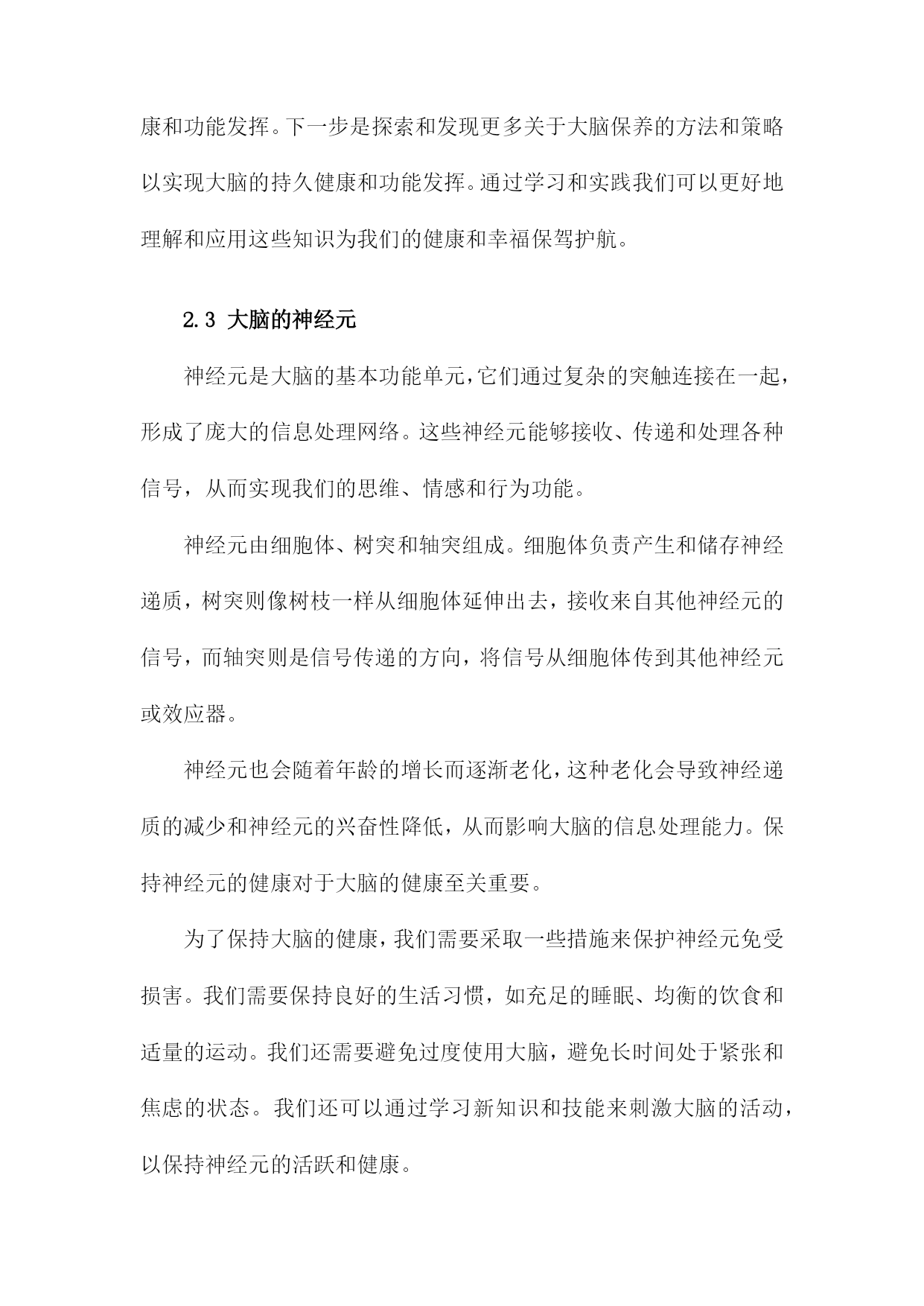 康和功能发挥。下一步是探索和发现更多关于大脑保养的方法和策略以实现大脑的持久健康和功能发挥。通过学习和实践我们可以更好地理解和应用这些知识为我们的健康和幸福保驾护航。

2.3 大脑的神经元

神经元是大脑的基本功能单元，它们通过复杂的突触连接在一起，形成了庞大的信息处理网络。这些神经元能够接收、传递和处理各种信号，从而实现我们的思维、情感和行为功能。

神经元由细胞体、树突和轴突组成。细胞体负责产生和储存神经递质，树突则像树枝一样从细胞体延伸出去，接收来自其他神经元的信号，而轴突则是信号传递的方向，将信号从细胞体传到其他神经元或效应器。

神经元也会随着年龄的增长而逐渐老化，这种老化会导致神经递质的减少和神经元的兴奋性降低，从而影响大脑的信息处理能力。保持神经元的健康对于大脑的健康至关重要。

为了保持大脑的健康，我们需要采取一些措施来保护神经元免受损害。我们需要保持良好的生活习惯，如充足的睡眠、均衡的饮食和适量的运动。我们还需要避免过度使用大脑，避免长时间处于紧张和焦虑的状态。我们还可以通过学习新知识和技能来刺激大脑的活动，以保持神经元的活跃和健康。